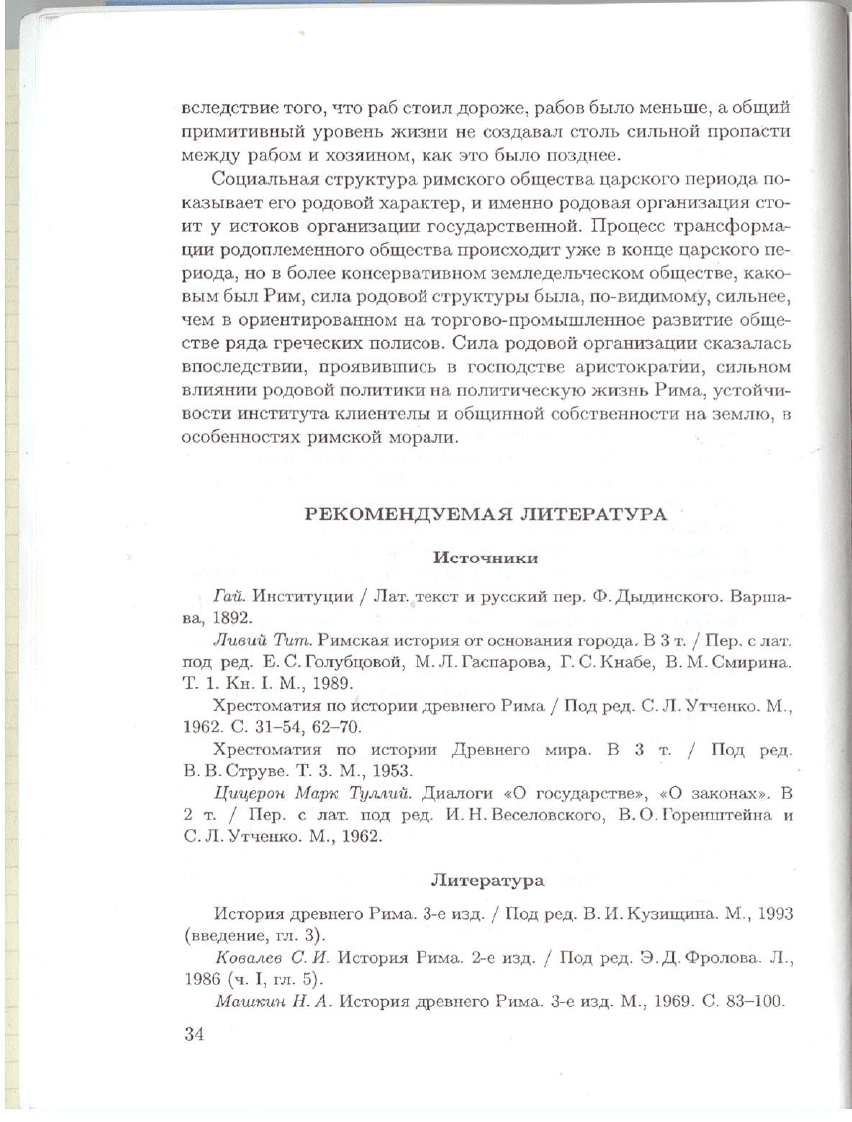 вследствие того, что раб стоил дороже, рабов было меньше, а общий примитивный уровень жизни не создавал столь сильной пропасти между рабом и хозяином, как это было позднее.

Социальная структура римского общества царского периода показывает его родовой характер, и именно родовая организация стоит у истоков организации государственной. Процесс трансформации родоплеменного общества происходит уже в конце царского периода, но в более консервативном земледельческом обществе, каковым был Рим, сила родовой структуры была, по-видимому, сильнее, чем в ориентированном на торгово-промышленное развитие обществе ряда греческих полисов. Сила родовой организации сказалась впоследствии, проявившись в господстве аристократии, сильном влиянии родовой политики на политическую жизнь Рима, устойчивости института клиентелы и общинной собственности на землю, в особенностях римской морали.

РЕКОМЕНДУЕМАЯ ЛИТЕРАТУРА

Источники

Гай. Институции / Лат. текст и русский пер. Ф. Дыдинского. Варшава, 1892.

Ливий Тит. Римская история от основания города. В 3 т. / Пер. с лат. под ред. Е. С. Голубцовой, М. Л. Гаспарова, Г. С. Кнабе, В. М. Смирина. Т. 1. Кн. I. М., 1989.

Хрестоматия по истории древнего Рима / Под ред. С. Л. Утченко. М., 1962. С. 31–54, 62–70.

Хрестоматия по истории Древнего мира. В 3 т. / Под ред. В. В. Струве. Т. 3. М., 1953.

Цицерон Марк Туллий. Диалоги «О государстве», «О законах». В 2 т. / Пер. с лат. под ред. И. Н. Веселовского, В. О. Горенштейна и С. Л. Утченко. М., 1962.

Литература

История древнего Рима. 3-е изд. / Под ред. В. И. Кузищина. М., 1993 (введение, гл. 3).

Ковалев С. И. История Рима. 2-е изд. / Под ред. Э. Д. Фролова. Л., 1986 (ч. I, гл. 5).

Машкин Н. А. История древнего Рима. 3-е изд. М., 1969. С. 83–100.

34